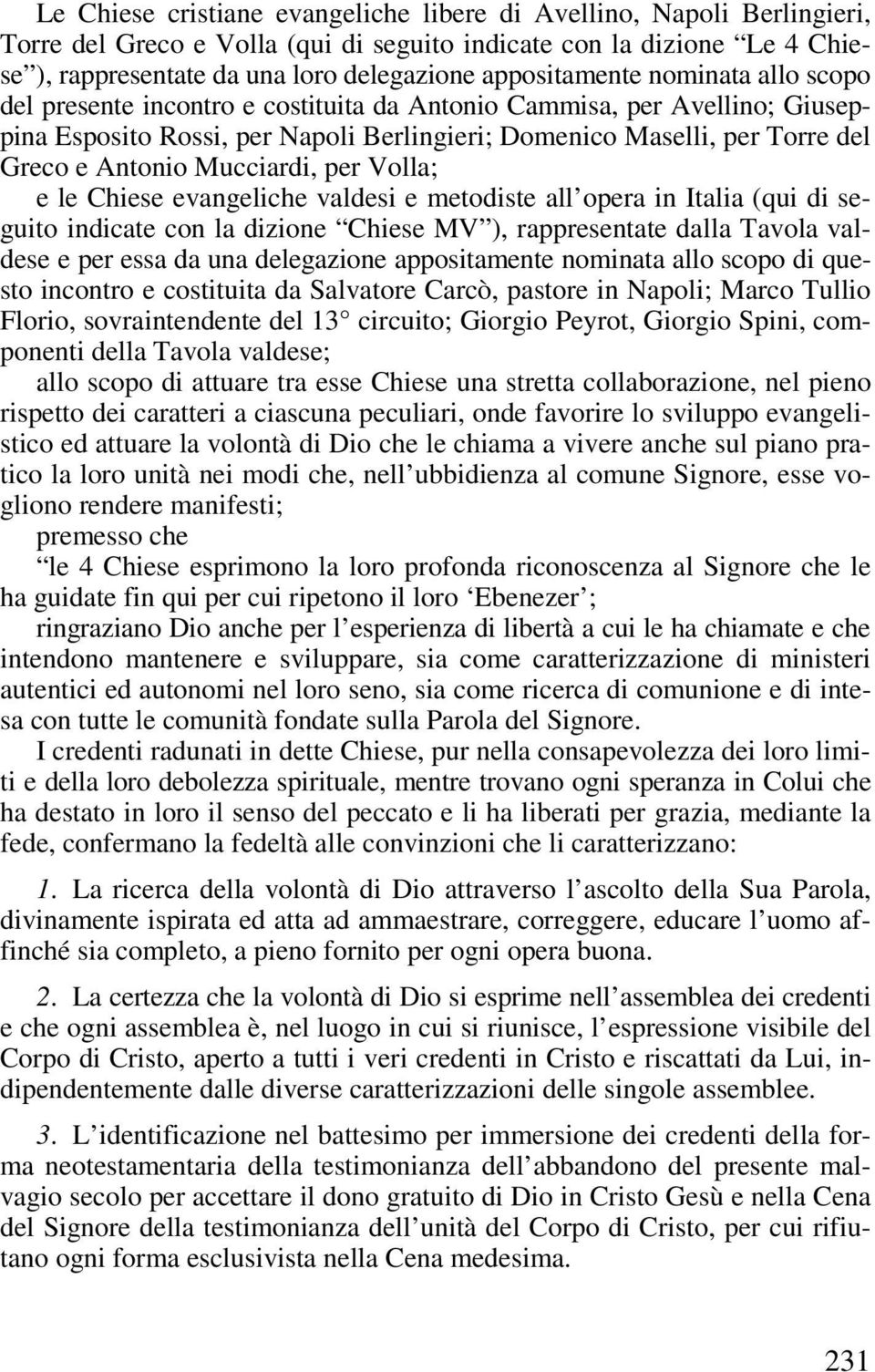 Le Chiese cristiane evangeliche libere di Avellino, Napoli Berlingieri, Torre del Greco e Volla (qui di seguito indicate con la dizione “Le 4 Chiese”), rappresentate da una loro delegazione appositamente nominata allo scopo del presente incontro e costituita da Antonio Cammisa, per Avellino; Giuseppina Esposito Rossi, per Napoli Berlingieri; Domenico Maselli, per Torre del Greco e Antonio Mucciardi, per Volla;

e le Chiese evangeliche valdesi e metodiste all’opera in Italia (qui di seguito indicate con la dizione “Chiese MV”), rappresentate dalla Tavola valdese e per essa da una delegazione appositamente nominata allo scopo di questo incontro e costituita da Salvatore Carcò, pastore in Napoli; Marco Tullio Florio, sovraintendente del 13° circuito; Giorgio Peyrot, Giorgio Spini, componenti della Tavola valdese;

allo scopo di attuare tra esse Chiese una stretta collaborazione, nel pieno rispetto dei caratteri a ciascuna peculiari, onde favorire lo sviluppo evangelistico ed attuare la volontà di Dio che le chiama a vivere anche sul piano pratico la loro unità nei modi che, nell’ubbidienza al comune Signore, esse vogliono rendere manifesti;

premesso che

“le 4 Chiese esprimono la loro profonda riconoscenza al Signore che le ha guidate fin qui per cui ripetono il loro ‘Ebenezer’;

ringraziano Dio anche per l’esperienza di libertà a cui le ha chiamate e che intendono mantenere e sviluppare, sia come caratterizzazione di ministeri autentici ed autonomi nel loro seno, sia come ricerca di comunione e di intesa con tutte le comunità fondate sulla Parola del Signore.

I credenti radunati in dette Chiese, pur nella consapevolezza dei loro limiti e della loro debolezza spirituale, mentre trovano ogni speranza in Colui che ha destato in loro il senso del peccato e li ha liberati per grazia, mediante la fede, confermano la fedeltà alle convinzioni che li caratterizzano:

1. La ricerca della volontà di Dio attraverso l’ascolto della Sua Parola, divinamente ispirata ed atta ad ammaestrare, correggere, educare l’uomo affinché sia completo, a pieno fornito per ogni opera buona.

2. La certezza che la volontà di Dio si esprime nell’assemblea dei credenti e che ogni assemblea è, nel luogo in cui si riunisce, l’espressione visibile del Corpo di Cristo, aperto a tutti i veri credenti in Cristo e riscattati da Lui, indipendentemente dalle diverse caratterizzazioni delle singole assemblee.

3. L’identificazione nel battesimo per immersione dei credenti della forma neotestamentaria della testimonianza dell’abbandono del presente malvagio secolo per accettare il dono gratuito di Dio in Cristo Gesù e nella Cena del Signore della testimonianza dell’unità del Corpo di Cristo, per cui rifiutano ogni forma esclusivista nella Cena medesima.

231